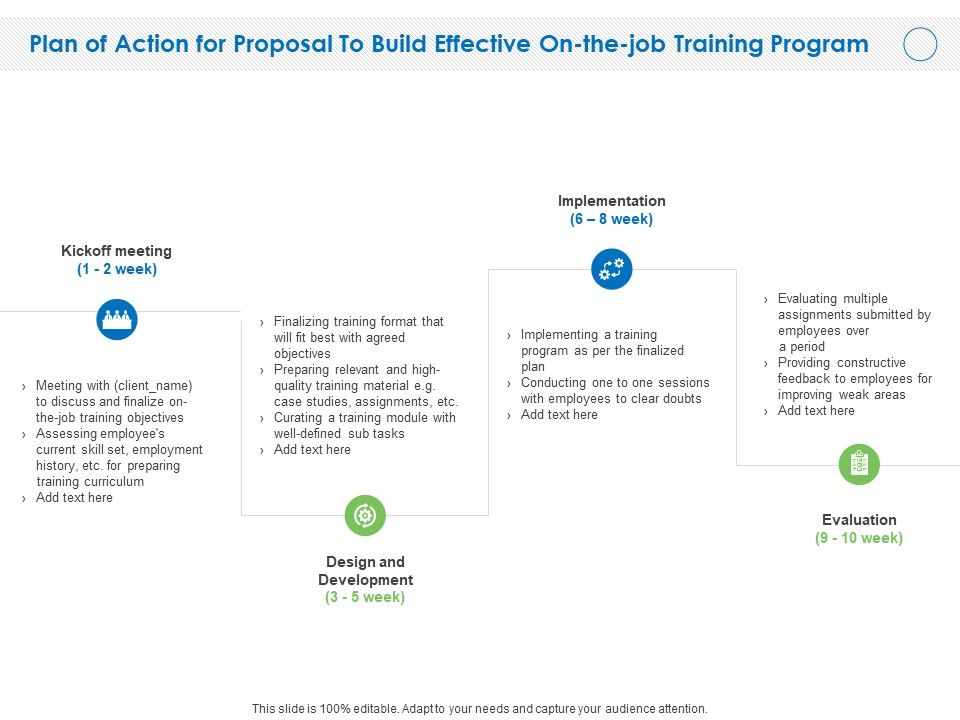 Plan of Action for Proposal To Build Effective On-the-job Training Program

Kickoff meeting
(1 - 2 week)

› Meeting with (client_name) to discuss and finalize on-the-job training objectives
› Assessing employee's current skill set, employment history, etc. for preparing training curriculum
› Add text here

› Finalizing training format that will fit best with agreed objectives
› Preparing relevant and high-quality training material e.g. case studies, assignments, etc.
› Curating a training module with well-defined sub tasks
› Add text here

Design and Development
(3 - 5 week)

Implementation
(6 – 8 week)

› Implementing a training program as per the finalized plan
› Conducting one to one sessions with employees to clear doubts
› Add text here

› Evaluating multiple assignments submitted by employees over a period
› Providing constructive feedback to employees for improving weak areas
› Add text here

Evaluation
(9 - 10 week)

This slide is 100% editable. Adapt to your needs and capture your audience attention.